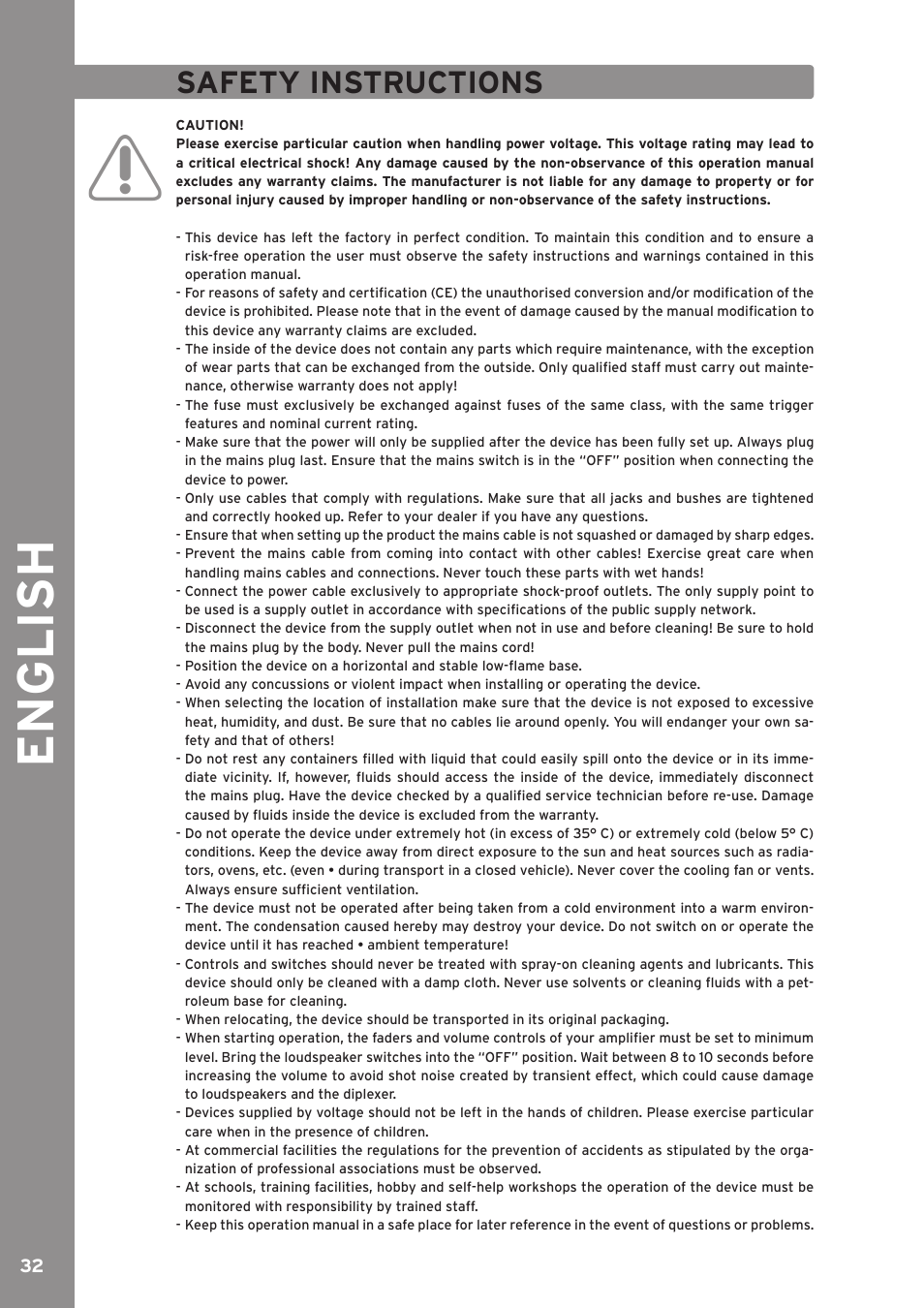 SAFETY INSTRUCTIONS

CAUTION!
Please exercise particular caution when handling power voltage. This voltage rating may lead to a critical electrical shock! Any damage caused by the non-observance of this operation manual excludes any warranty claims. The manufacturer is not liable for any damage to property or for personal injury caused by improper handling or non-observance of the safety instructions.

- This device has left the factory in perfect condition. To maintain this condition and to ensure a risk-free operation the user must observe the safety instructions and warnings contained in this operation manual.
- For reasons of safety and certification (CE) the unauthorised conversion and/or modification of the device is prohibited. Please note that in the event of damage caused by the manual modification to this device any warranty claims are excluded.
- The inside of the device does not contain any parts which require maintenance, with the exception of wear parts that can be exchanged from the outside. Only qualified staff must carry out maintenance, otherwise warranty does not apply!
- The fuse must exclusively be exchanged against fuses of the same class, with the same trigger features and nominal current rating.
- Make sure that the power will only be supplied after the device has been fully set up. Always plug in the mains plug last. Ensure that the mains switch is in the "OFF" position when connecting the device to power.
- Only use cables that comply with regulations. Make sure that all jacks and bushes are tightened and correctly hooked up. Refer to your dealer if you have any questions.
- Ensure that when setting up the product the mains cable is not squashed or damaged by sharp edges.
- Prevent the mains cable from coming into contact with other cables! Exercise great care when handling mains cables and connections. Never touch these parts with wet hands!
- Connect the power cable exclusively to appropriate shock-proof outlets. The only supply point to be used is a supply outlet in accordance with specifications of the public supply network.
- Disconnect the device from the supply outlet when not in use and before cleaning! Be sure to hold the mains plug by the body. Never pull the mains cord!
- Position the device on a horizontal and stable low-flame base.
- Avoid any concussions or violent impact when installing or operating the device.
- When selecting the location of installation make sure that the device is not exposed to excessive heat, humidity, and dust. Be sure that no cables lie around openly. You will endanger your own safety and that of others!
- Do not rest any containers filled with liquid that could easily spill onto the device or in its immediate vicinity. If, however, fluids should access the inside of the device, immediately disconnect the mains plug. Have the device checked by a qualified service technician before re-use. Damage caused by fluids inside the device is excluded from the warranty.
- Do not operate the device under extremely hot (in excess of 35° C) or extremely cold (below 5° C) conditions. Keep the device away from direct exposure to the sun and heat sources such as radiators, ovens, etc. (even • during transport in a closed vehicle). Never cover the cooling fan or vents. Always ensure sufficient ventilation.
- The device must not be operated after being taken from a cold environment into a warm environment. The condensation caused hereby may destroy your device. Do not switch on or operate the device until it has reached • ambient temperature!
- Controls and switches should never be treated with spray-on cleaning agents and lubricants. This device should only be cleaned with a damp cloth. Never use solvents or cleaning fluids with a petroleum base for cleaning.
- When relocating, the device should be transported in its original packaging.
- When starting operation, the faders and volume controls of your amplifier must be set to minimum level. Bring the loudspeaker switches into the "OFF" position. Wait between 8 to 10 seconds before increasing the volume to avoid shot noise created by transient effect, which could cause damage to loudspeakers and the diplexer.
- Devices supplied by voltage should not be left in the hands of children. Please exercise particular care when in the presence of children.
- At commercial facilities the regulations for the prevention of accidents as stipulated by the organization of professional associations must be observed.
- At schools, training facilities, hobby and self-help workshops the operation of the device must be monitored with responsibility by trained staff.
- Keep this operation manual in a safe place for later reference in the event of questions or problems.

ENGLISH

32